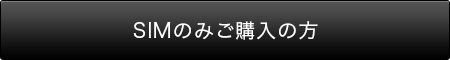 SIMのみご購入の方